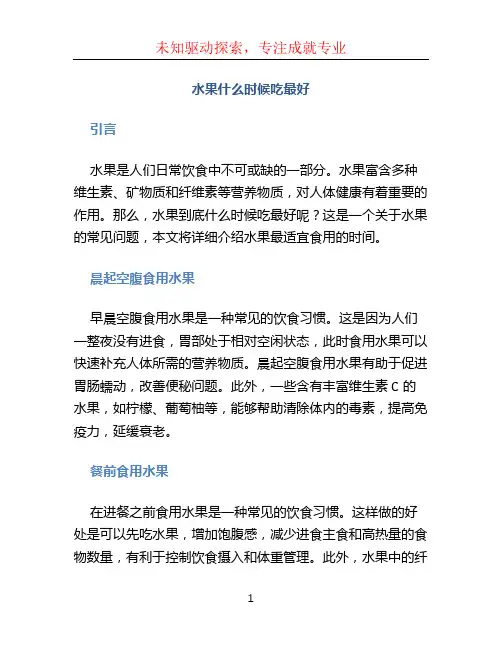 未知驱动探索，专注成就专业

水果什么时候吃最好

引言

水果是人们日常饮食中不可或缺的一部分。水果富含多种维生素、矿物质和纤维素等营养物质，对人体健康有着重要的作用。那么，水果到底什么时候吃最好呢？这是一个关于水果的常见问题，本文将详细介绍水果最适宜食用的时间。

晨起空腹食用水果

早晨空腹食用水果是一种常见的饮食习惯。这是因为人们一整夜没有进食，胃部处于相对空闲状态，此时食用水果可以快速补充人体所需的营养物质。晨起空腹食用水果有助于促进胃肠蠕动，改善便秘问题。此外，一些含有丰富维生素 C 的水果，如柠檬、葡萄柚等，能够帮助清除体内的毒素，提高免疫力，延缓衰老。

餐前食用水果

在进餐之前食用水果是一种常见的饮食习惯。这样做的好处是可以先吃水果，增加饱腹感，减少进食主食和高热量的食物数量，有利于控制饮食摄入和体重管理。此外，水果中的纤

1